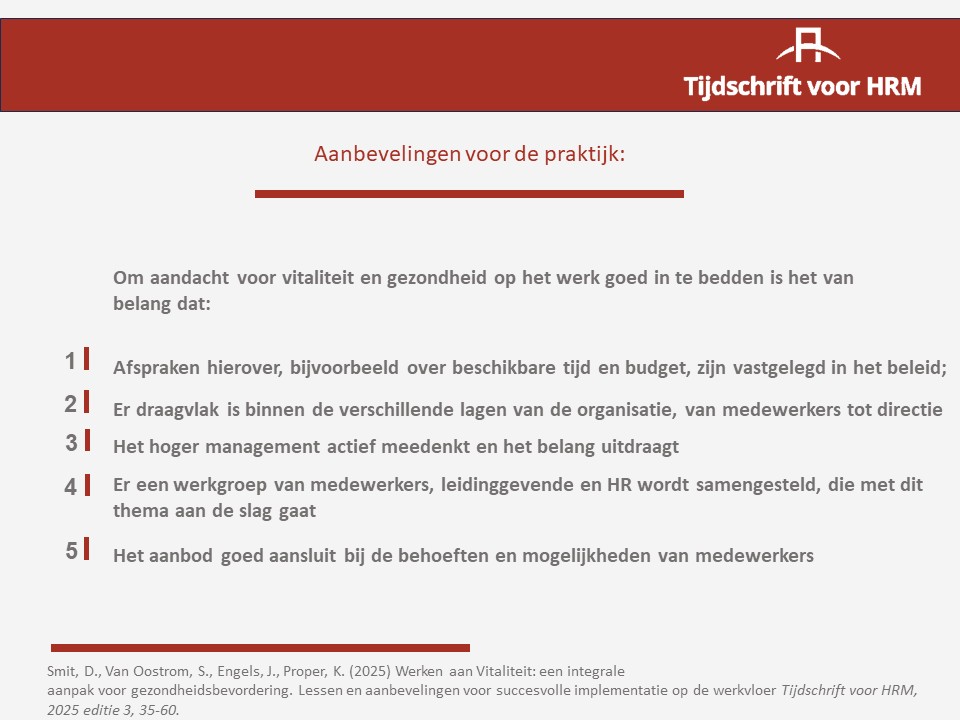 Tijdschrift voor HRM

Aanbevelingen voor de praktijk:

Om aandacht voor vitaliteit en gezondheid op het werk goed in te bedden is het van belang dat:

1 Afspraken hierover, bijvoorbeeld over beschikbare tijd en budget, zijn vastgelegd in het beleid;

2 Er draagvlak is binnen de verschillende lagen van de organisatie, van medewerkers tot directie

3 Het hoger management actief meedenkt en het belang uitdraagt

4 Er een werkgroep van medewerkers, leidinggevende en HR wordt samengesteld, die met dit thema aan de slag gaat

5 Het aanbod goed aansluit bij de behoeften en mogelijkheden van medewerkers

Smit, D., Van Oostrom, S., Engels, J., Proper, K. (2025) Werken aan Vitaliteit: een integrale aanpak voor gezondheidsbevordering. Lessen en aanbevelingen voor succesvolle implementatie op de werkvloer Tijdschrift voor HRM, 2025 editie 3, 35-60.